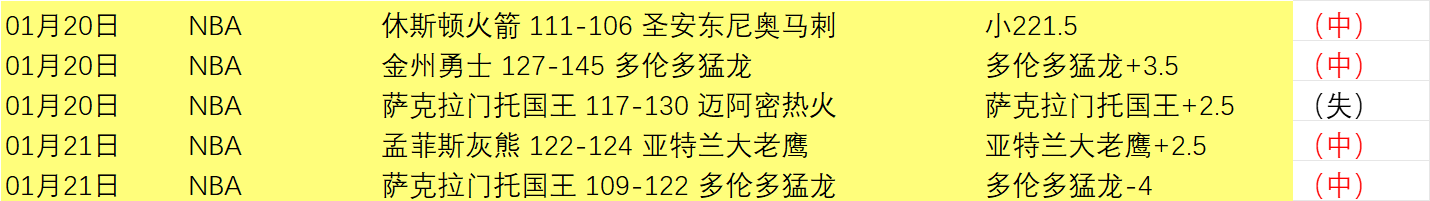 | 01月20日 | NBA | 休斯顿火箭 111-106 圣安东尼奥马刺 | 小221.5 | （中） |
|---|---|---|---|---|
| 01月20日 | NBA | 金州勇士 127-145 多伦多猛龙 | 多伦多猛龙+3.5 | （中） |
| 01月20日 | NBA | 萨克拉门托国王 117-130 迈阿密热火 | 萨克拉门托国王+2.5 | （失） |
| 01月21日 | NBA | 孟菲斯灰熊 122-124 亚特兰大老鹰 | 亚特兰大老鹰+2.5 | （中） |
| 01月21日 | NBA | 萨克拉门托国王 109-122 多伦多猛龙 | 多伦多猛龙-4 | （中） |